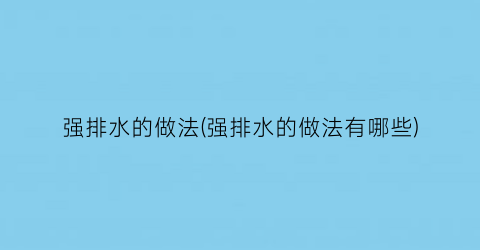 强排水的做法(强排水的做法有哪些)